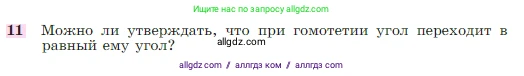 Ищите нас по запросу allgdz.com

11 Можно ли утверждать, что при гомотетии угол переходит в равный ему угол?

allgdz.com

allgdz com / аллгдз ком / аллгдз com